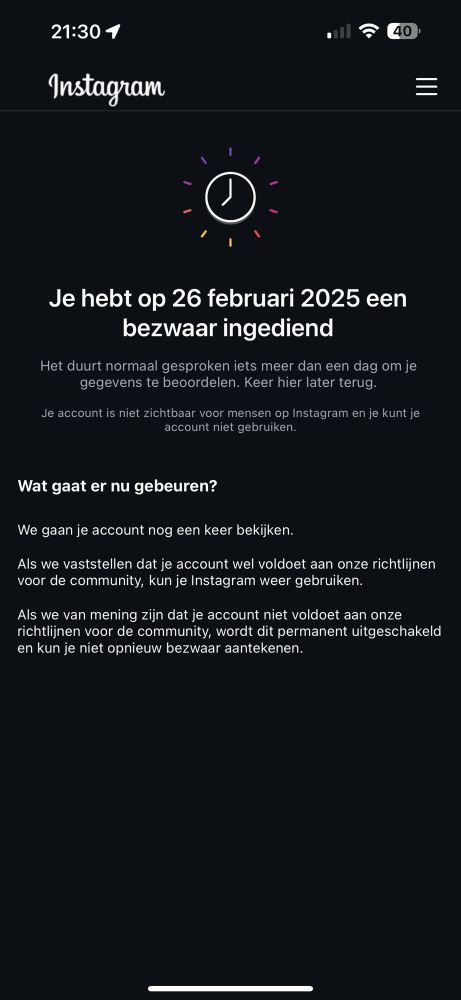 21:30

40

Instagram

Je hebt op 26 februari 2025 een bezwaar ingediend

Het duurt normaal gesproken iets meer dan een dag om je gegevens te beoordelen. Keer hier later terug.

Je account is niet zichtbaar voor mensen op Instagram en je kunt je account niet gebruiken.

Wat gaat er nu gebeuren?

We gaan je account nog een keer bekijken.

Als we vaststellen dat je account wel voldoet aan onze richtlijnen voor de community, kun je Instagram weer gebruiken.

Als we van mening zijn dat je account niet voldoet aan onze richtlijnen voor de community, wordt dit permanent uitgeschakeld en kun je niet opnieuw bezwaar aantekenen.